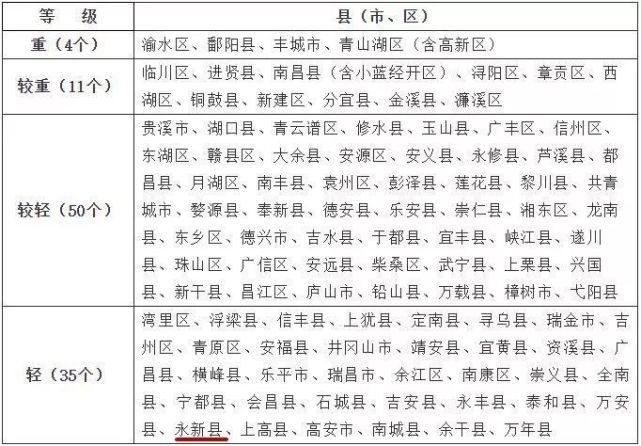 | 等　级 | 县（市、区） |
|---|---|
| 重（4个） | 渝水区、鄱阳县、丰城市、青山湖区（含高新区） |
| 较重（11个） | 临川区、进贤县、南昌县（含小蓝经开区）、浔阳区、章贡区、西湖区、铜鼓县、新建区、分宜县、金溪县、濂溪区 |
| 较轻（50个） | 贵溪市、湖口县、青云谱区、修水县、玉山县、广丰区、信州区、东湖区、赣县区、大余县、安源区、安义县、永修县、芦溪县、都昌县、月湖区、南丰县、袁州区、彭泽县、莲花县、黎川县、共青城市、婺源县、奉新县、德安县、乐安县、崇仁县、湘东区、龙南县、东乡区、德兴市、吉水县、于都县、宜丰县、峡江县、遂川县、珠山区、广信区、安远县、柴桑区、武宁县、上栗县、兴国县、新干县、昌江区、庐山市、铅山县、万载县、樟树市、弋阳县 |
| 轻（35个） | 湾里区、浮梁县、信丰县、上犹县、定南县、寻乌县、瑞金市、吉州区、青原区、安福县、井冈山市、靖安县、宜黄县、资溪县、广昌县、横峰县、乐平市、瑞昌市、余江区、南康区、崇义县、全南县、宁都县、会昌县、石城县、吉安县、永丰县、泰和县、万安县、永新县、上高县、高安市、南城县、余干县、万年县 |